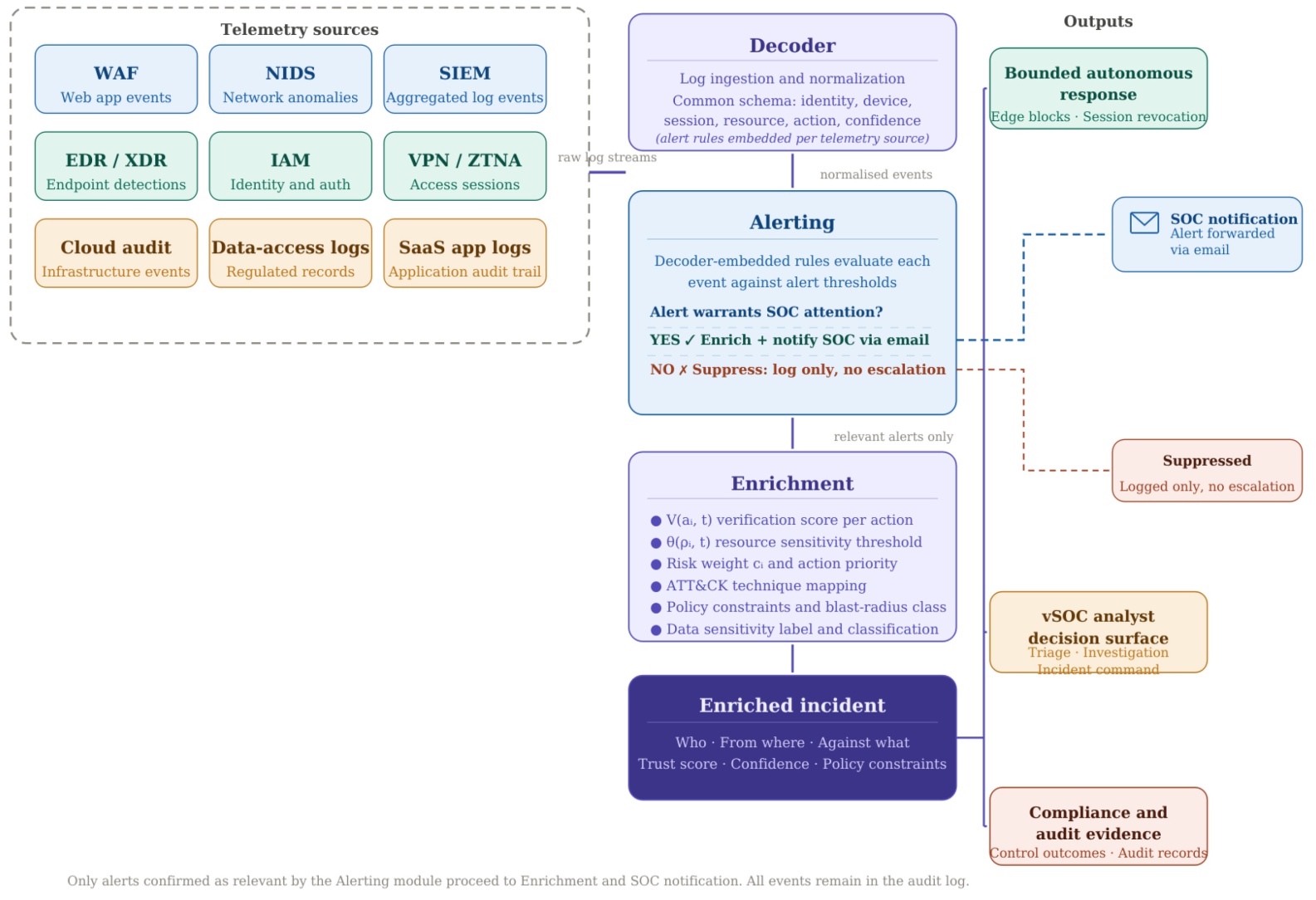 Telemetry sources

WAF
Web app events

NIDS
Network anomalies

SIEM
Aggregated log events

EDR / XDR
Endpoint detections

IAM
Identity and auth

VPN / ZTNA
Access sessions

Cloud audit
Infrastructure events

Data-access logs
Regulated records

SaaS app logs
Application audit trail

raw log streams

Decoder
Log ingestion and normalization
Common schema: identity, device, session, resource, action, confidence
(alert rules embedded per telemetry source)

normalised events

Alerting
Decoder-embedded rules evaluate each event against alert thresholds
Alert warrants SOC attention?
YES ✓ Enrich + notify SOC via email
NO ✗ Suppress: log only, no escalation

relevant alerts only

Enrichment
● V(aᵢ, t) verification score per action
● θ(ρᵢ, t) resource sensitivity threshold
● Risk weight cᵢ and action priority
● ATT&CK technique mapping
● Policy constraints and blast-radius class
● Data sensitivity label and classification

Enriched incident
Who · From where · Against what
Trust score · Confidence · Policy constraints

Outputs

Bounded autonomous response
Edge blocks · Session revocation

SOC notification
Alert forwarded via email

Suppressed
Logged only, no escalation

vSOC analyst decision surface
Triage · Investigation
Incident command

Compliance and audit evidence
Control outcomes · Audit records

Only alerts confirmed as relevant by the Alerting module proceed to Enrichment and SOC notification. All events remain in the audit log.